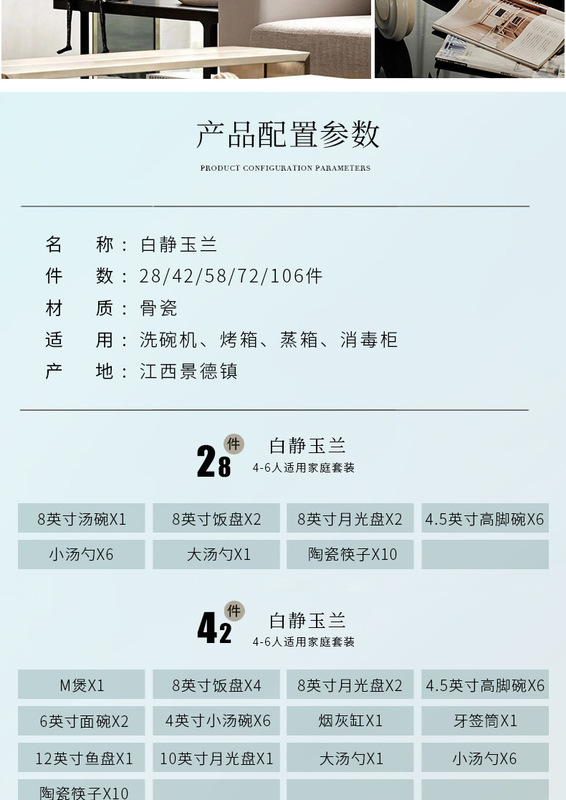 产品配置参数

PRODUCT CONFIGURATION PARAMETERS

名　称：白静玉兰
件　数：28/42/58/72/106件
材　质：骨瓷
适　用：洗碗机、烤箱、蒸箱、消毒柜
产　地：江西景德镇

28 件 白静玉兰
4-6人适用家庭套装

| 8英寸汤碗X1 | 8英寸饭盘X2 | 8英寸月光盘X2 | 4.5英寸高脚碗X6 |
|---|---|---|---|
| 小汤勺X6 | 大汤勺X1 | 陶瓷筷子X10 | |

42 件 白静玉兰
4-6人适用家庭套装

| M煲X1 | 8英寸饭盘X4 | 8英寸月光盘X2 | 4.5英寸高脚碗X6 |
|---|---|---|---|
| 6英寸面碗X2 | 4英寸小汤碗X6 | 烟灰缸X1 | 牙签筒X1 |
| 12英寸鱼盘X1 | 10英寸月光盘X1 | 大汤勺X1 | 小汤勺X6 |
| 陶瓷筷子X10 | | | |